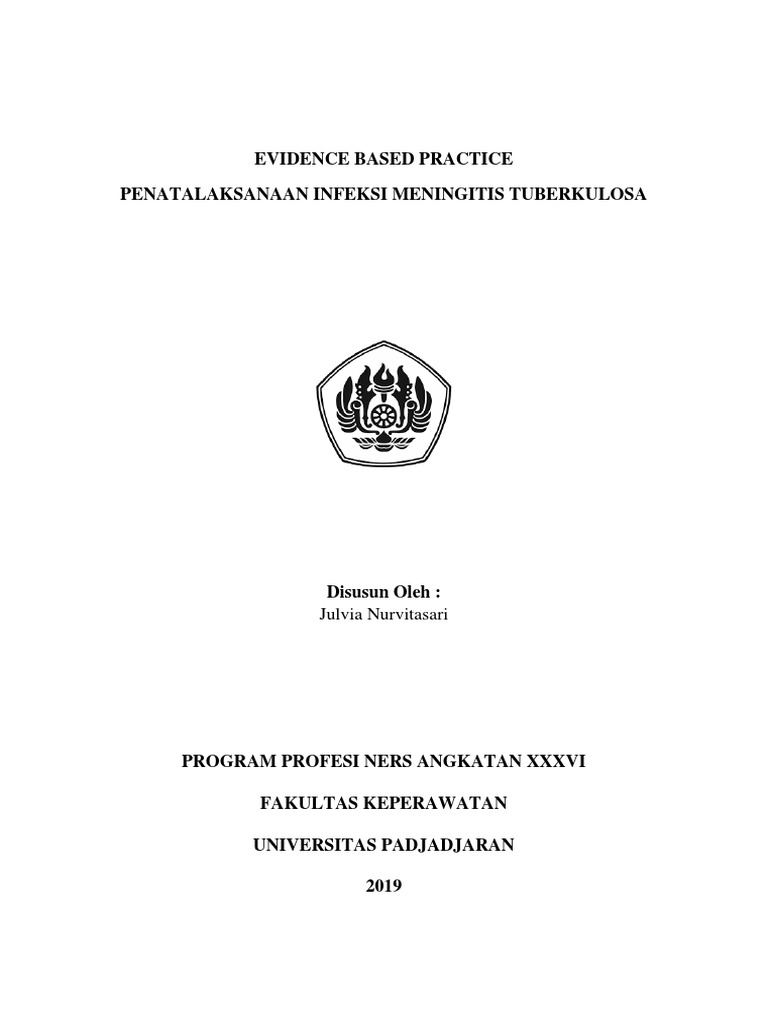 EVIDENCE BASED PRACTICE

PENATALAKSANAAN INFEKSI MENINGITIS TUBERKULOSA

Disusun Oleh :
Julvia Nurvitasari

PROGRAM PROFESI NERS ANGKATAN XXXVI

FAKULTAS KEPERAWATAN

UNIVERSITAS PADJADJARAN

2019